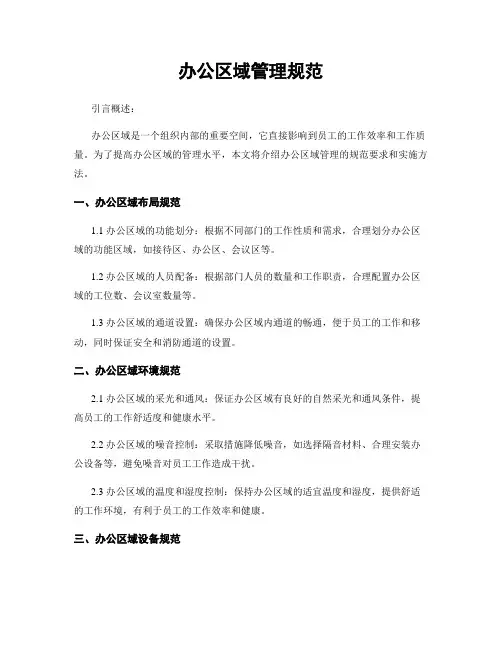 办公区域管理规范

引言概述：

办公区域是一个组织内部的重要空间，它直接影响到员工的工作效率和工作质量。为了提高办公区域的管理水平，本文将介绍办公区域管理的规范要求和实施方法。

一、办公区域布局规范

1.1 办公区域的功能划分：根据不同部门的工作性质和需求，合理划分办公区域的功能区域，如接待区、办公区、会议区等。

1.2 办公区域的人员配备：根据部门人员的数量和工作职责，合理配置办公区域的工位数、会议室数量等。

1.3 办公区域的通道设置：确保办公区域内通道的畅通，便于员工的工作和移动，同时保证安全和消防通道的设置。

二、办公区域环境规范

2.1 办公区域的采光和通风：保证办公区域有良好的自然采光和通风条件，提高员工的工作舒适度和健康水平。

2.2 办公区域的噪音控制：采取措施降低噪音，如选择隔音材料、合理安装办公设备等，避免噪音对员工工作造成干扰。

2.3 办公区域的温度和湿度控制：保持办公区域的适宜温度和湿度，提供舒适的工作环境，有利于员工的工作效率和健康。

三、办公区域设备规范